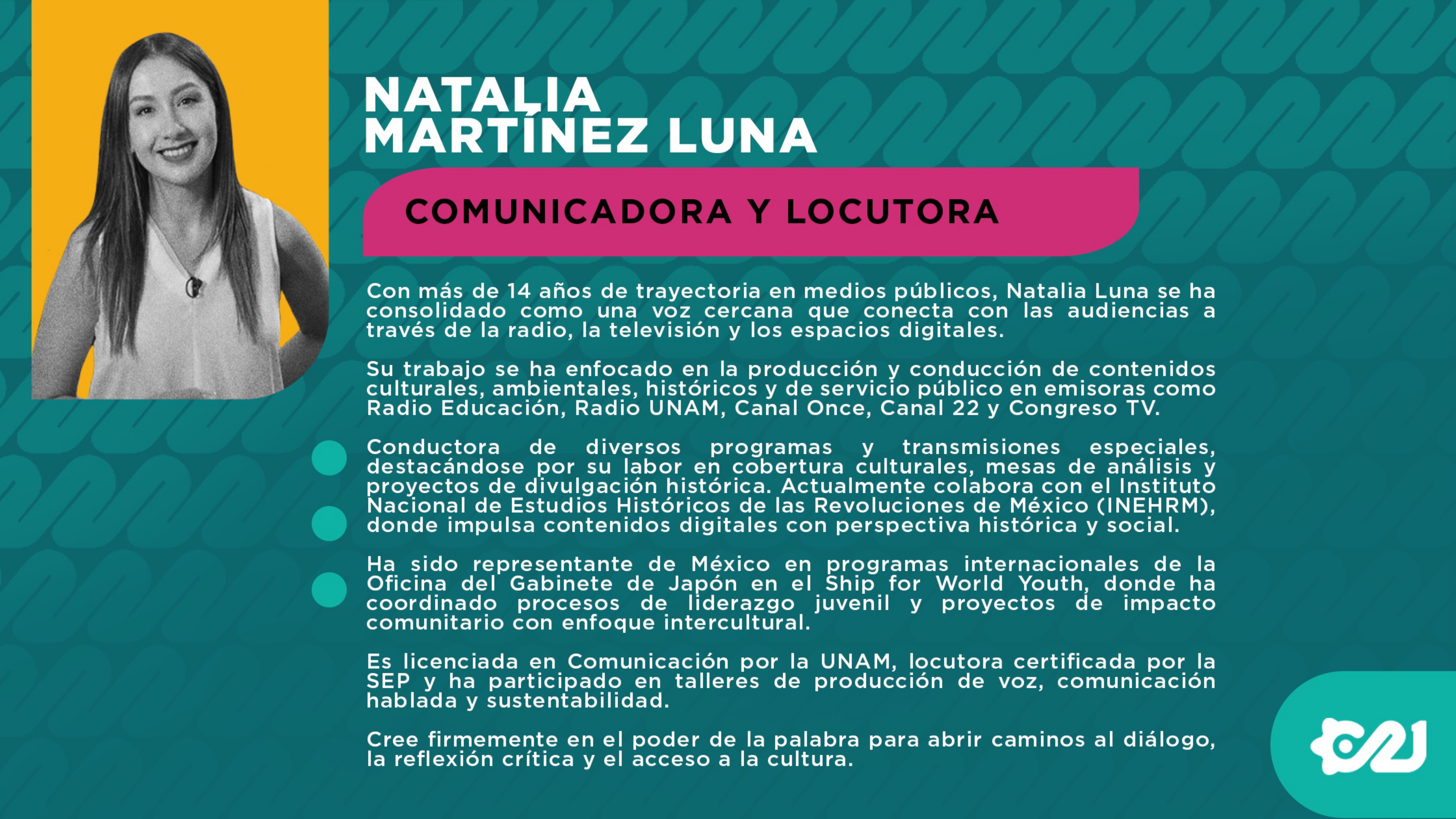 NATALIA
MARTÍNEZ LUNA

COMUNICADORA Y LOCUTORA

Con más de 14 años de trayectoria en medios públicos, Natalia Luna se ha consolidado como una voz cercana que conecta con las audiencias a través de la radio, la televisión y los espacios digitales.

Su trabajo se ha enfocado en la producción y conducción de contenidos culturales, ambientales, históricos y de servicio público en emisoras como Radio Educación, Radio UNAM, Canal Once, Canal 22 y Congreso TV.

Conductora de diversos programas y transmisiones especiales, destacándose por su labor en cobertura culturales, mesas de análisis y proyectos de divulgación histórica. Actualmente colabora con el Instituto Nacional de Estudios Históricos de las Revoluciones de México (INEHRM), donde impulsa contenidos digitales con perspectiva histórica y social.

Ha sido representante de México en programas internacionales de la Oficina del Gabinete de Japón en el Ship for World Youth, donde ha coordinado procesos de liderazgo juvenil y proyectos de impacto comunitario con enfoque intercultural.

Es licenciada en Comunicación por la UNAM, locutora certificada por la SEP y ha participado en talleres de producción de voz, comunicación hablada y sustentabilidad.

Cree firmemente en el poder de la palabra para abrir caminos al diálogo, la reflexión crítica y el acceso a la cultura.